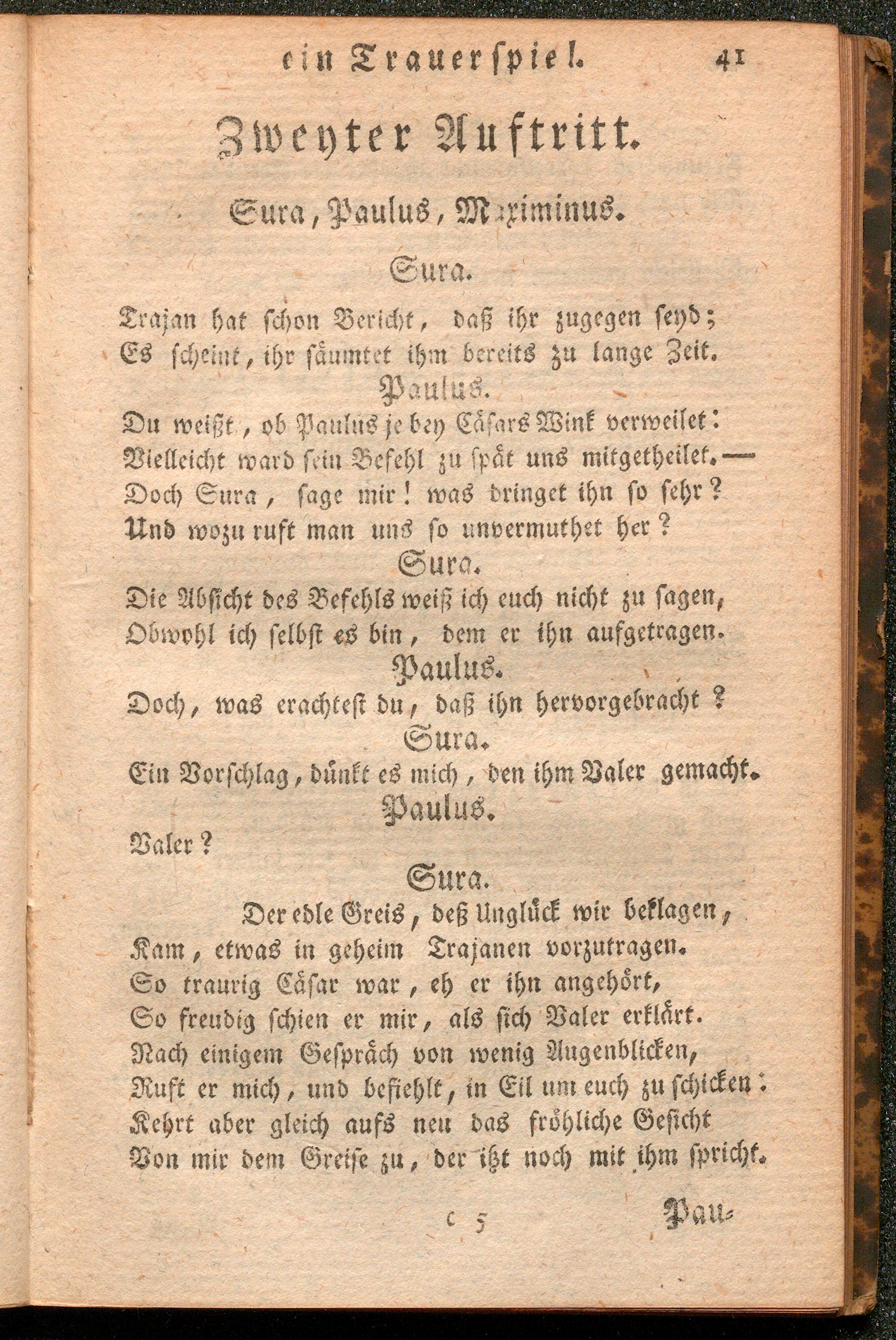 ein Trauerspiel. 41

Zweyter Auftritt.

Sura, Paulus, Maximinus.

Sura.

Trajan hat schon Bericht, daß ihr zugegen seyd;
Es scheint, ihr säumtet ihm bereits zu lange Zeit.

Paulus.

Du weißt, ob Paulus je bey Cäsars Wink verweilet:
Vielleicht ward sein Befehl zu spät uns mitgetheilet. —
Doch Sura, sage mir! was dringet ihn so sehr?
Und wozu ruft man uns so unvermuthet her?

Sura.

Die Absicht des Befehls weiß ich euch nicht zu sagen,
Obwohl ich selbst es bin, dem er ihn aufgetragen.

Paulus.

Doch, was erachtest du, daß ihn hervorgebracht?

Sura.

Ein Vorschlag, dünkt es mich, den ihm Valer gemacht.

Paulus.

Valer?

Sura.

Der edle Greis, deß Unglück wir beklagen,
Kam, etwas in geheim Trajanen vorzutragen.
So traurig Cäsar war, eh er ihn angehört,
So freudig schien er mir, als sich Valer erklärt.
Nach einigem Gespräch von wenig Augenblicken,
Ruft er mich, und befiehlt, in Eil um euch zu schicken:
Kehrt aber gleich aufs neu das fröhliche Gesicht
Von mir dem Greise zu, der itzt noch mit ihm spricht.

C 5 Pau-